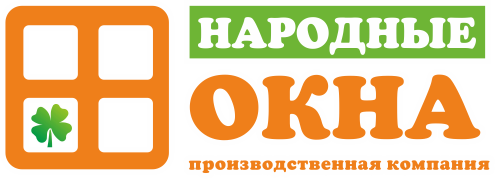 НАРОДНЫЕ
ОКНА
производственная компания